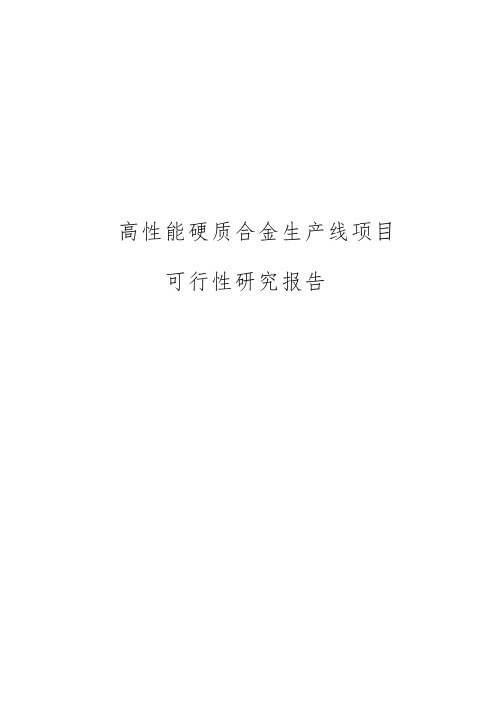 高性能硬质合金生产线项目

可行性研究报告